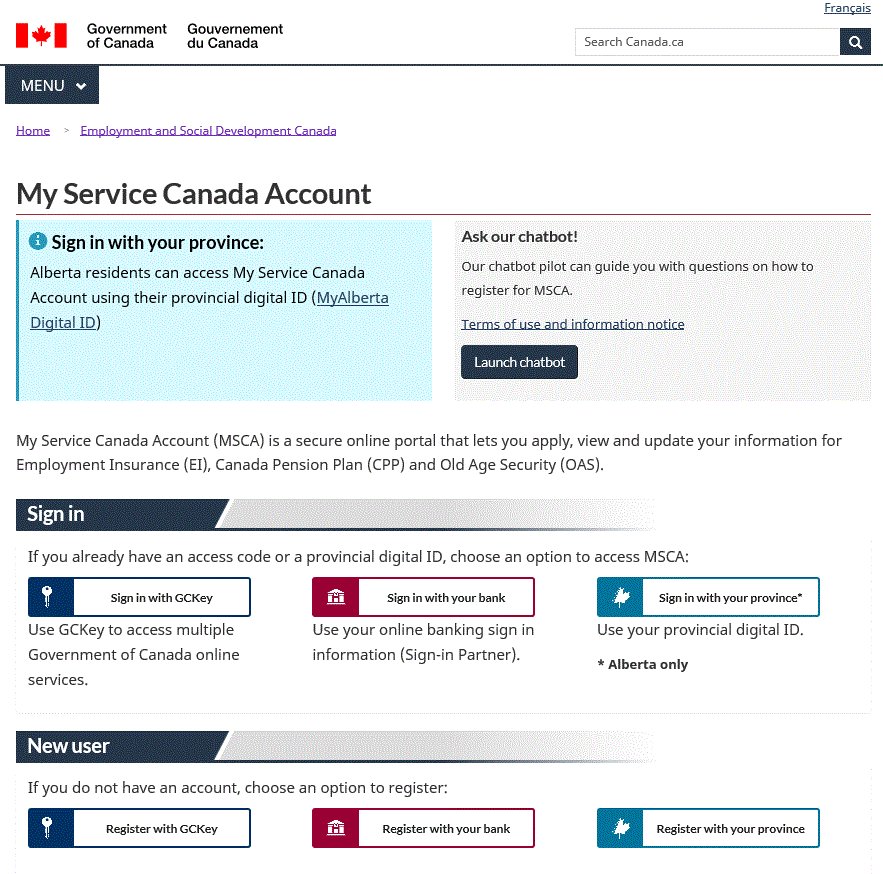 Français

Government of Canada Gouvernement du Canada

Search Canada.ca

MENU

Home > Employment and Social Development Canada

My Service Canada Account

Sign in with your province:

Alberta residents can access My Service Canada Account using their provincial digital ID (MyAlberta Digital ID)

Ask our chatbot!

Our chatbot pilot can guide you with questions on how to register for MSCA.

Terms of use and information notice

Launch chatbot

My Service Canada Account (MSCA) is a secure online portal that lets you apply, view and update your information for Employment Insurance (EI), Canada Pension Plan (CPP) and Old Age Security (OAS).

Sign in

If you already have an access code or a provincial digital ID, choose an option to access MSCA:

Sign in with GCKey

Use GCKey to access multiple Government of Canada online services.

Sign in with your bank

Use your online banking sign in information (Sign-in Partner).

Sign in with your province*

Use your provincial digital ID.

* Alberta only

New user

If you do not have an account, choose an option to register:

Register with GCKey

Register with your bank

Register with your province